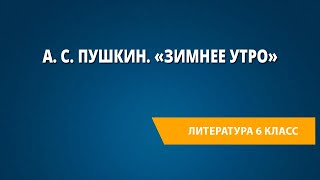 А. С. ПУШКИН. «ЗИМНЕЕ УТРО»

ЛИТЕРАТУРА 6 КЛАСС